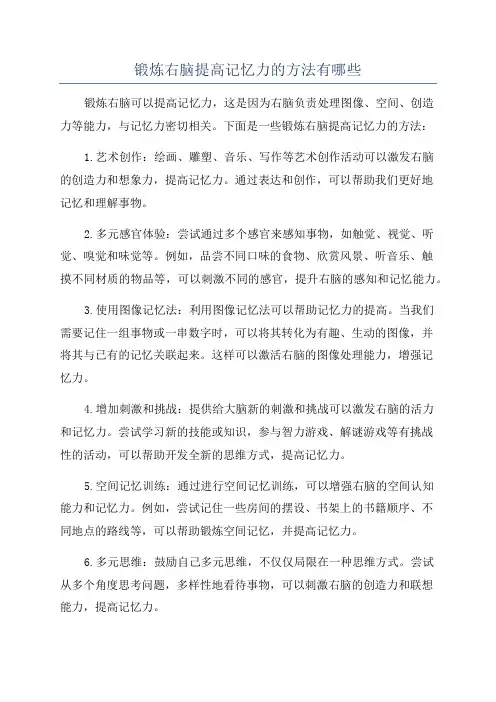 锻炼右脑提高记忆力的方法有哪些

锻炼右脑可以提高记忆力，这是因为右脑负责处理图像、空间、创造力等能力，与记忆力密切相关。下面是一些锻炼右脑提高记忆力的方法：

1.艺术创作：绘画、雕塑、音乐、写作等艺术创作活动可以激发右脑的创造力和想象力，提高记忆力。通过表达和创作，可以帮助我们更好地记忆和理解事物。

2.多元感官体验：尝试通过多个感官来感知事物，如触觉、视觉、听觉、嗅觉和味觉等。例如，品尝不同口味的食物、欣赏风景、听音乐、触摸不同材质的物品等，可以刺激不同的感官，提升右脑的感知和记忆能力。

3.使用图像记忆法：利用图像记忆法可以帮助记忆力的提高。当我们需要记住一组事物或一串数字时，可以将其转化为有趣、生动的图像，并将其与已有的记忆关联起来。这样可以激活右脑的图像处理能力，增强记忆力。

4.增加刺激和挑战：提供给大脑新的刺激和挑战可以激发右脑的活力和记忆力。尝试学习新的技能或知识，参与智力游戏、解谜游戏等有挑战性的活动，可以帮助开发全新的思维方式，提高记忆力。

5.空间记忆训练：通过进行空间记忆训练，可以增强右脑的空间认知能力和记忆力。例如，尝试记住一些房间的摆设、书架上的书籍顺序、不同地点的路线等，可以帮助锻炼空间记忆，并提高记忆力。

6.多元思维：鼓励自己多元思维，不仅仅局限在一种思维方式。尝试从多个角度思考问题，多样性地看待事物，可以刺激右脑的创造力和联想能力，提高记忆力。